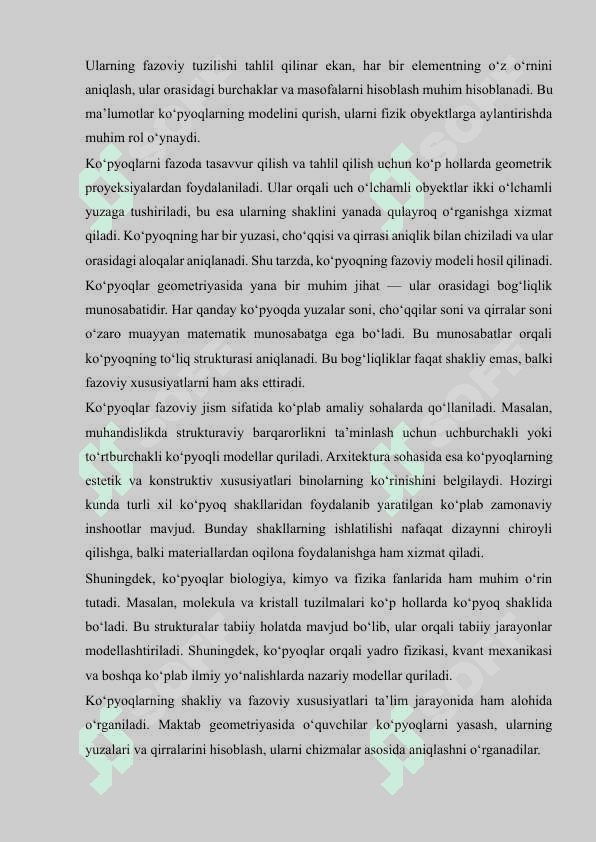 Ularning fazoviy tuzilishi tahlil qilinar ekan, har bir elementning o‘z o‘rnini aniqlash, ular orasidagi burchaklar va masofalarni hisoblash muhim hisoblanadi. Bu ma’lumotlar ko‘pyoqlarning modelini qurish, ularni fizik obyektlarga aylantirishda muhim rol o‘ynaydi.

Ko‘pyoqlarni fazoda tasavvur qilish va tahlil qilish uchun ko‘p hollarda geometrik proyeksiyalardan foydalaniladi. Ular orqali uch o‘lchamli obyektlar ikki o‘lchamli yuzaga tushiriladi, bu esa ularning shaklini yanada qulayroq o‘rganishga xizmat qiladi. Ko‘pyoqning har bir yuzasi, cho‘qqisi va qirrasi aniqlik bilan chiziladi va ular orasidagi aloqalar aniqlanadi. Shu tarzda, ko‘pyoqning fazoviy modeli hosil qilinadi.

Ko‘pyoqlar geometriyasida yana bir muhim jihat — ular orasidagi bog‘liqlik munosabatidir. Har qanday ko‘pyoqda yuzalar soni, cho‘qqilar soni va qirralar soni o‘zaro muayyan matematik munosabatga ega bo‘ladi. Bu munosabatlar orqali ko‘pyoqning to‘liq strukturasi aniqlanadi. Bu bog‘liqliklar faqat shakliy emas, balki fazoviy xususiyatlarni ham aks ettiradi.

Ko‘pyoqlar fazoviy jism sifatida ko‘plab amaliy sohalarda qo‘llaniladi. Masalan, muhandislikda strukturaviy barqarorlikni ta’minlash uchun uchburchakli yoki to‘rtburchakli ko‘pyoqli modellar quriladi. Arxitektura sohasida esa ko‘pyoqlarning estetik va konstruktiv xususiyatlari binolarning ko‘rinishini belgilaydi. Hozirgi kunda turli xil ko‘pyoq shakllaridan foydalanib yaratilgan ko‘plab zamonaviy inshootlar mavjud. Bunday shakllarning ishlatilishi nafaqat dizaynni chiroyli qilishga, balki materiallardan oqilona foydalanishga ham xizmat qiladi.

Shuningdek, ko‘pyoqlar biologiya, kimyo va fizika fanlarida ham muhim o‘rin tutadi. Masalan, molekula va kristall tuzilmalari ko‘p hollarda ko‘pyoq shaklida bo‘ladi. Bu strukturalar tabiiy holatda mavjud bo‘lib, ular orqali tabiiy jarayonlar modellashtiriladi. Shuningdek, ko‘pyoqlar orqali yadro fizikasi, kvant mexanikasi va boshqa ko‘plab ilmiy yo‘nalishlarda nazariy modellar quriladi.

Ko‘pyoqlarning shakliy va fazoviy xususiyatlari ta’lim jarayonida ham alohida o‘rganiladi. Maktab geometriyasida o‘quvchilar ko‘pyoqlarni yasash, ularning yuzalari va qirralarini hisoblash, ularni chizmalar asosida aniqlashni o‘rganadilar.